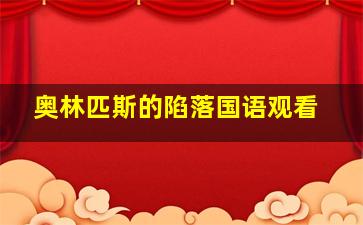 奥林匹斯的陷落国语观看